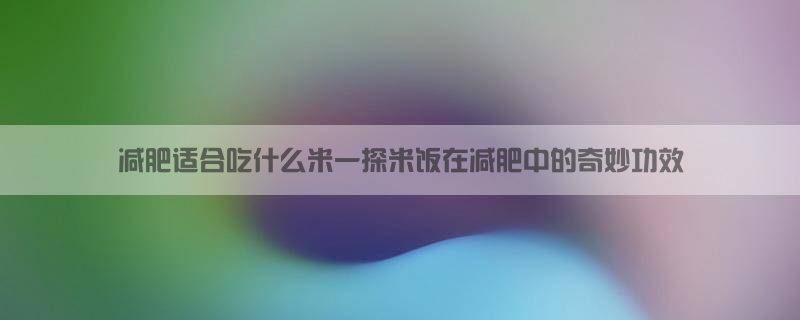 减肥适合吃什么米一探米饭在减肥中的奇妙功效